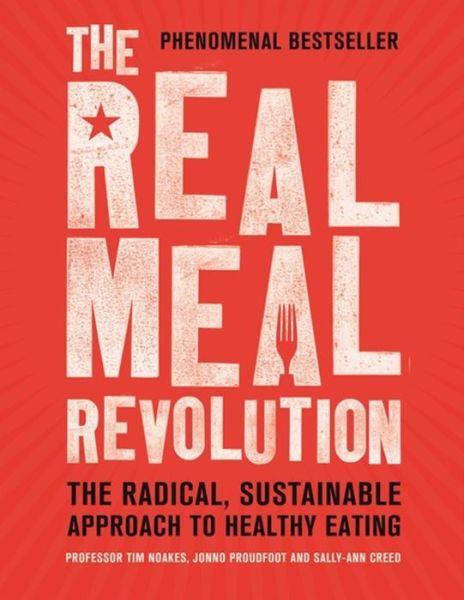 THE
PHENOMENAL BESTSELLER

REAL
MEAL
REVOLUTION

THE RADICAL, SUSTAINABLE APPROACH TO HEALTHY EATING

PROFESSOR TIM NOAKES, JONNO PROUDFOOT AND SALLY-ANN CREED